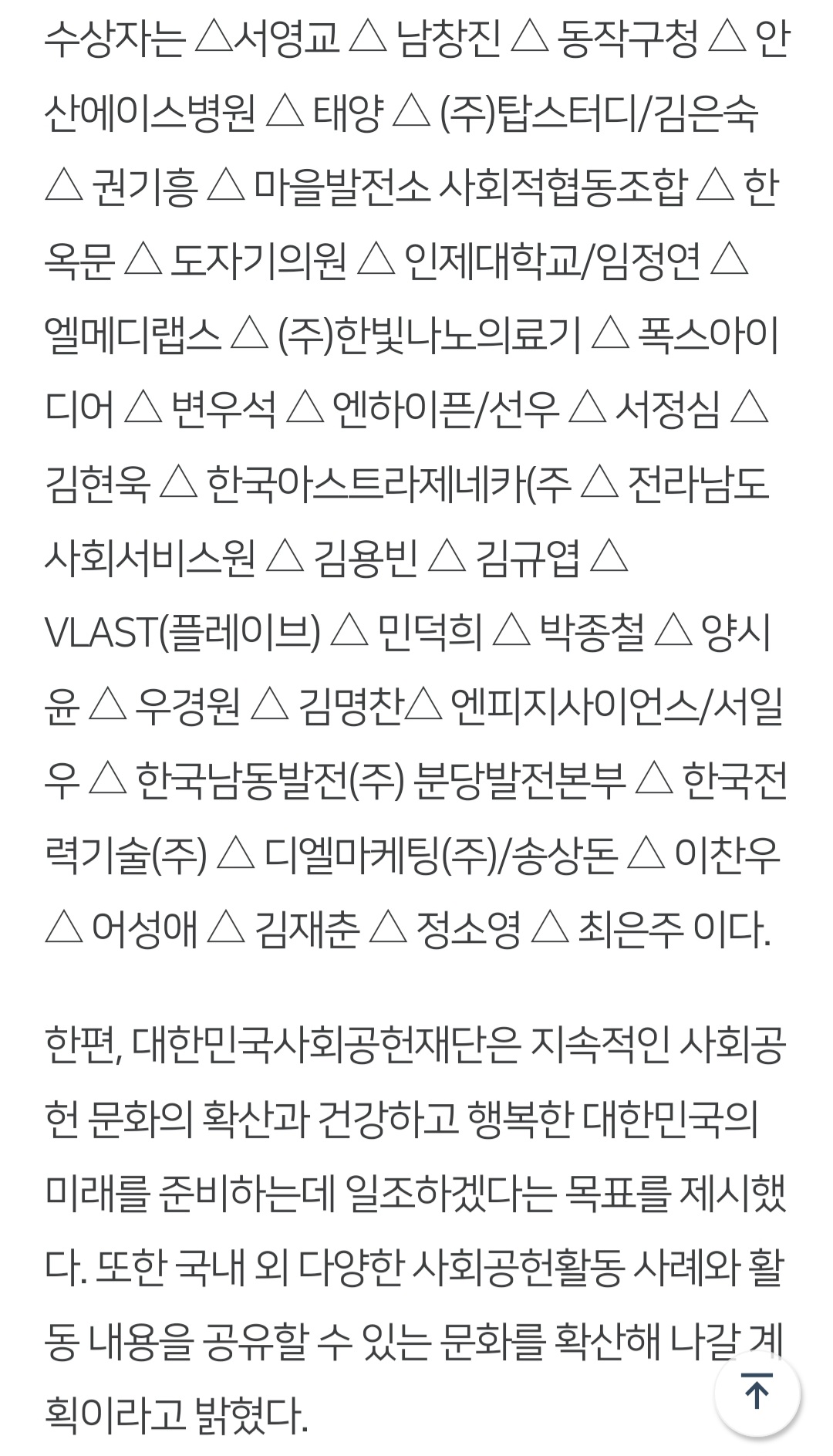 수상자는 △서영교 △ 남창진 △ 동작구청 △ 안산에이스병원 △ 태양 △ (주)탑스터디/김은숙 △ 권기흥 △ 마을발전소 사회적협동조합 △ 한옥문 △ 도자기의원 △ 인제대학교/임정연 △ 엘메디랩스 △ (주)한빛나노의료기 △ 폭스아이디어 △ 변우석 △ 엔하이픈/선우 △ 서정심 △ 김현욱 △ 한국아스트라제네카(주 △ 전라남도 사회서비스원 △ 김용빈 △ 김규엽 △ VLAST(플레이브) △ 민덕희 △ 박종철 △ 양시윤 △ 우경원 △ 김명찬△ 엔피지사이언스/서일우 △ 한국남동발전(주) 분당발전본부 △ 한국전력기술(주) △ 디엘마케팅(주)/송상돈 △ 이찬우 △ 어성애 △ 김재춘 △ 정소영 △ 최은주 이다.

한편, 대한민국사회공헌재단은 지속적인 사회공헌 문화의 확산과 건강하고 행복한 대한민국의 미래를 준비하는데 일조하겠다는 목표를 제시했다. 또한 국내 외 다양한 사회공헌활동 사례와 활동 내용을 공유할 수 있는 문화를 확산해 나갈 계획이라고 밝혔다.